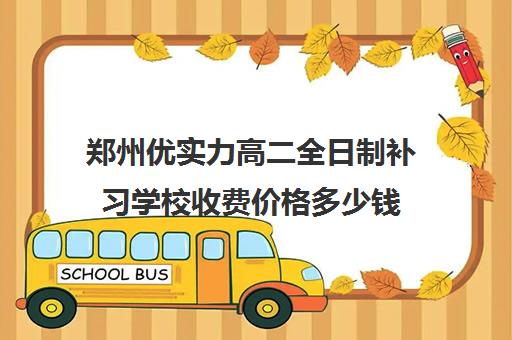 郑州优实力高二全日制补习学校收费价格多少钱

SCHOOL BUS